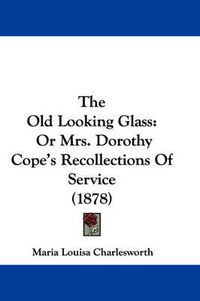 The
Old Looking Glass:
Or Mrs. Dorothy
Cope's Recollections Of
Service
(1878)

Maria Louisa Charlesworth